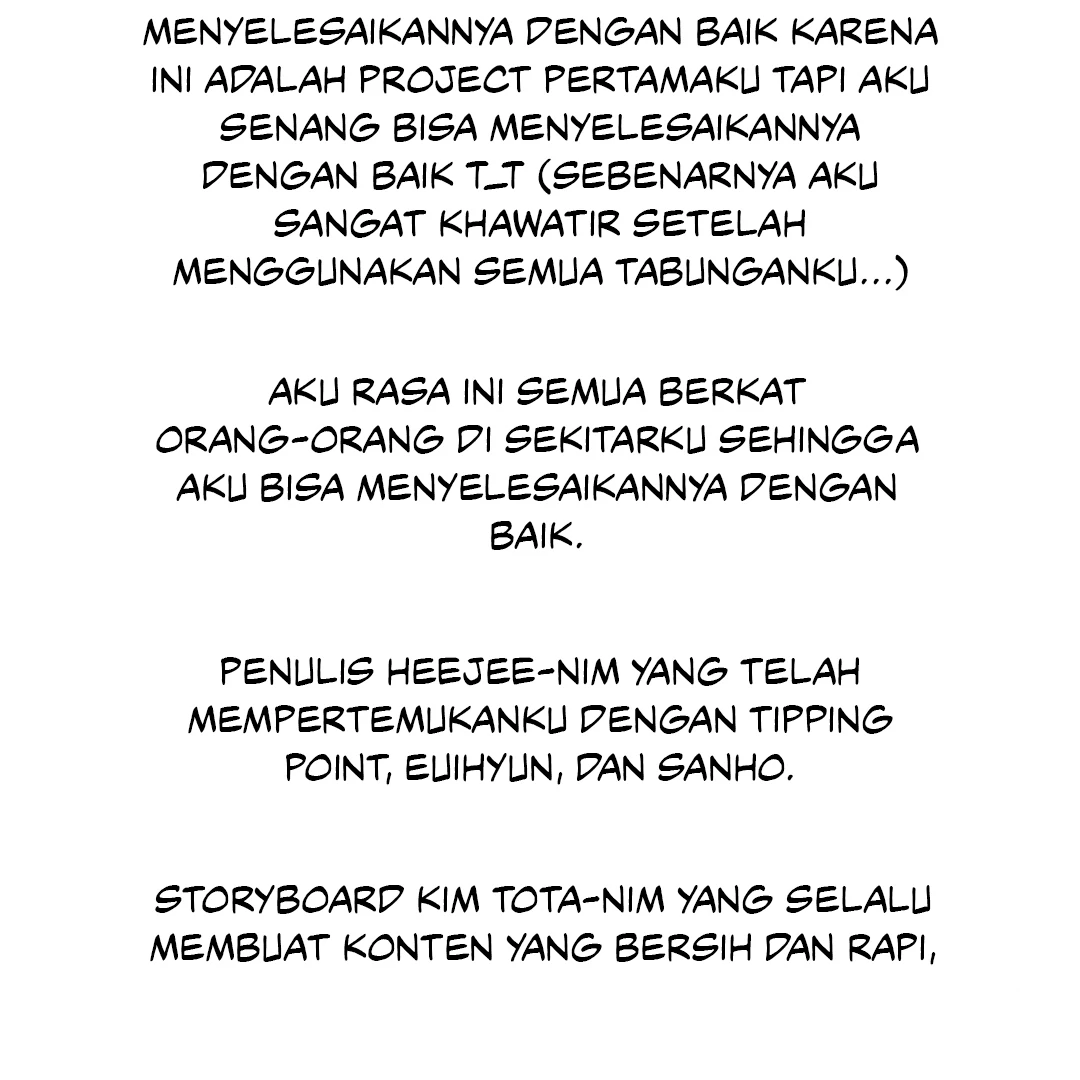 MENYELESAIKANNYA DENGAN BAIK KARENA INI ADALAH PROJECT PERTAMAKU TAPI AKU SENANG BISA MENYELESAIKANNYA DENGAN BAIK T_T (SEBENARNYA AKU SANGAT KHAWATIR SETELAH MENGGUNAKAN SEMUA TABUNGANKU...)

AKU RASA INI SEMUA BERKAT ORANG-ORANG DI SEKITARKU SEHINGGA AKU BISA MENYELESAIKANNYA DENGAN BAIK.

PENULIS HEEJEE-NIM YANG TELAH MEMPERTEMUKANKU DENGAN TIPPING POINT, EUIHYUN, DAN SANHO.

STORYBOARD KIM TOTA-NIM YANG SELALU MEMBUAT KONTEN YANG BERSIH DAN RAPI,